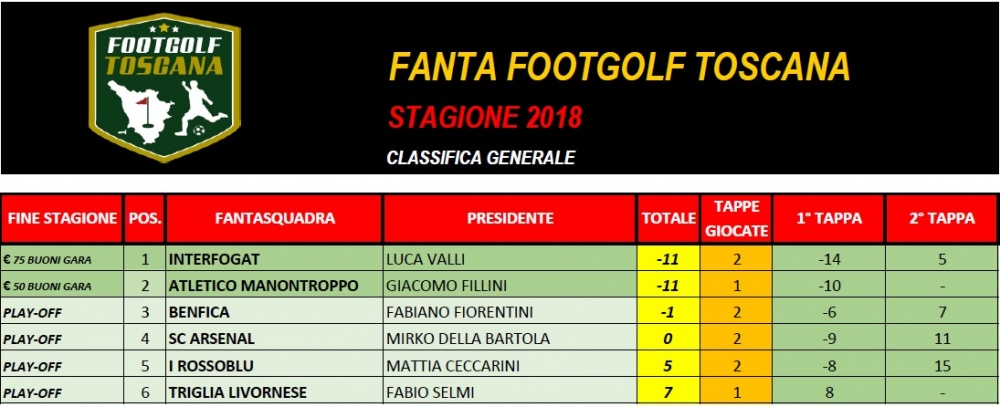 FOOTGOLF TOSCANA

FANTA FOOTGOLF TOSCANA

STAGIONE 2018

CLASSIFICA GENERALE

| FINE STAGIONE | POS. | FANTASQUADRA | PRESIDENTE | TOTALE | TAPPE GIOCATE | 1° TAPPA | 2° TAPPA |
|---|---|---|---|---|---|---|---|
| € 75 BUONI GARA | 1 | INTERFOGAT | LUCA VALLI | -11 | 2 | -14 | 5 |
| € 50 BUONI GARA | 2 | ATLETICO MANONTROPPO | GIACOMO FILLINI | -11 | 1 | -10 | - |
| PLAY-OFF | 3 | BENFICA | FABIANO FIORENTINI | -1 | 2 | -6 | 7 |
| PLAY-OFF | 4 | SC ARSENAL | MIRKO DELLA BARTOLA | 0 | 2 | -9 | 11 |
| PLAY-OFF | 5 | I ROSSOBLU | MATTIA CECCARINI | 5 | 2 | -8 | 15 |
| PLAY-OFF | 6 | TRIGLIA LIVORNESE | FABIO SELMI | 7 | 1 | 8 | - |